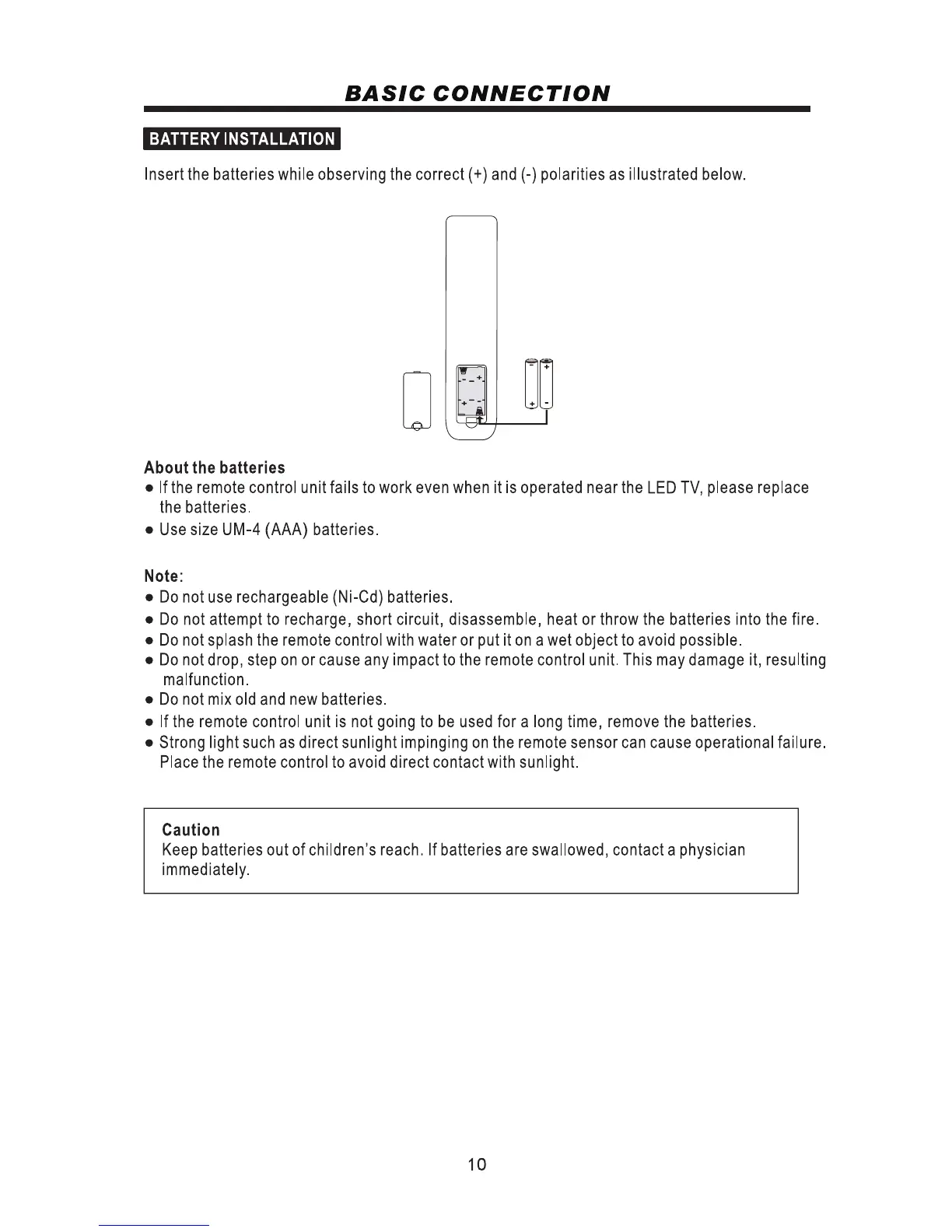 BASIC CONNECTION

BATTERY INSTALLATION

Insert the batteries while observing the correct (+) and (-) polarities as illustrated below.

About the batteries
● If the remote control unit fails to work even when it is operated near the LED TV, please replace the batteries.
● Use size UM-4 (AAA) batteries.

Note:
● Do not use rechargeable (Ni-Cd) batteries.
● Do not attempt to recharge, short circuit, disassemble, heat or throw the batteries into the fire.
● Do not splash the remote control with water or put it on a wet object to avoid possible.
● Do not drop, step on or cause any impact to the remote control unit. This may damage it, resulting malfunction.
● Do not mix old and new batteries.
● If the remote control unit is not going to be used for a long time, remove the batteries.
● Strong light such as direct sunlight impinging on the remote sensor can cause operational failure. Place the remote control to avoid direct contact with sunlight.

Caution
Keep batteries out of children's reach. If batteries are swallowed, contact a physician immediately.

10